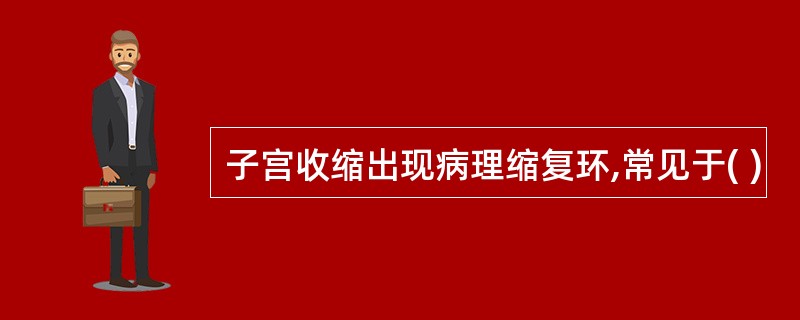 子宫收缩出现病理缩复环,常见于( )